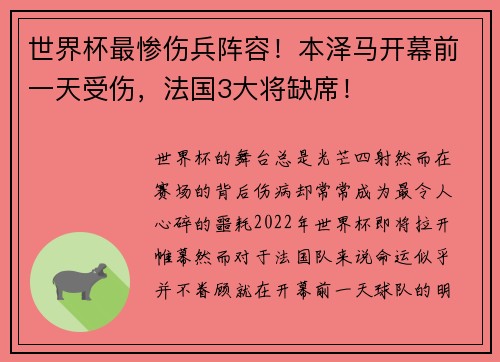 世界杯最惨伤兵阵容！本泽马开幕前一天受伤，法国3大将缺席！

世界杯的舞台总是光芒四射然而在赛场的背后伤病却常常成为最令人心碎的噩耗2022年世界杯即将拉开帷幕然而对于法国队来说命运似乎并不眷顾就在开幕前一天球队的明